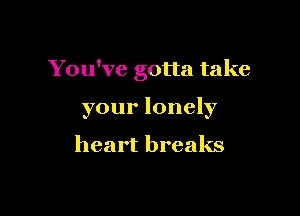 You've gotta take your lonely heart breaks